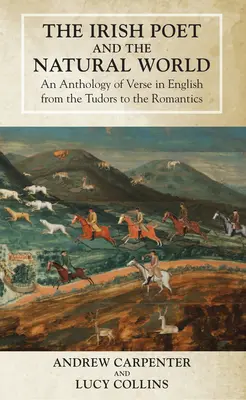 THE IRISH POET
AND THE
NATURAL WORLD
An Anthology of Verse in English from the Tudors to the Romantics

ANDREW CARPENTER
AND
LUCY COLLINS